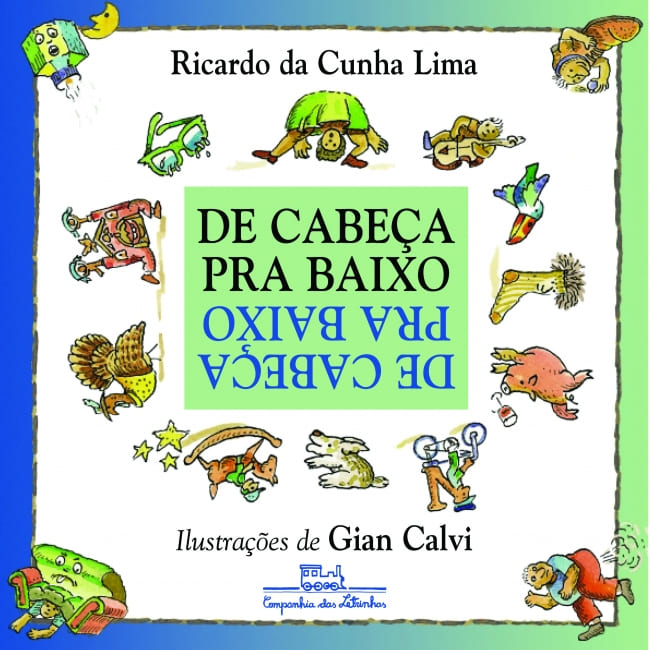 Ricardo da Cunha Lima

DE CABEÇA PRA BAIXO

DE CABEÇA PRA BAIXO

Ilustrações de Gian Calvi

Companhia das Letrinhas